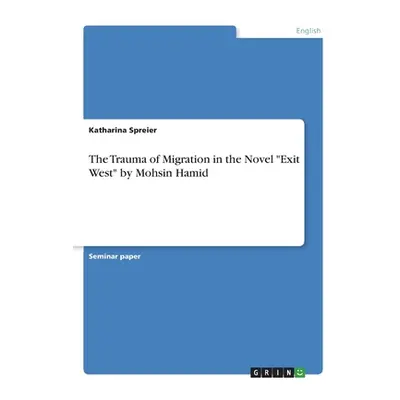 English

Katharina Spreier

The Trauma of Migration in the Novel "Exit West" by Mohsin Hamid

Seminar paper

GRIN